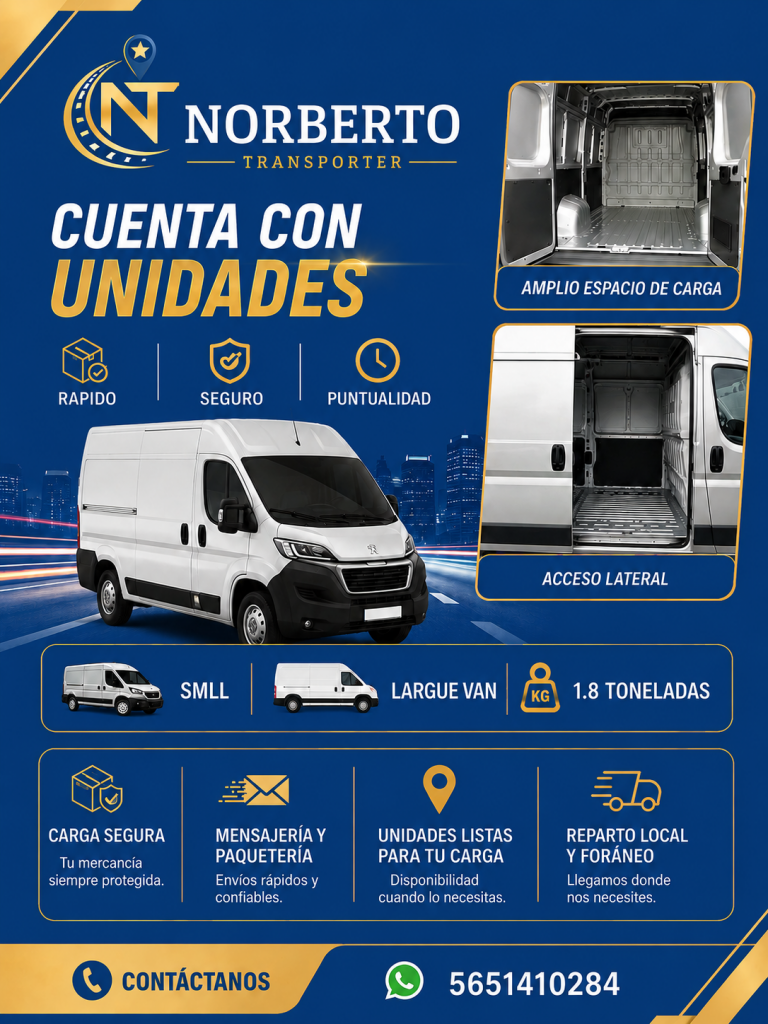 NT NORBERTO
TRANSPORTER

CUENTA CON
UNIDADES

RAPIDO
SEGURO
PUNTUALIDAD

AMPLIO ESPACIO DE CARGA

ACCESO LATERAL

SMLL
LARGUE VAN
KG
1.8 TONELADAS

CARGA SEGURA
Tu mercancía siempre protegida.

MENSAJERÍA Y PAQUETERÍA
Envíos rápidos y confiables.

UNIDADES LISTAS PARA TU CARGA
Disponibilidad cuando lo necesitas.

REPARTO LOCAL Y FORÁNEO
Llegamos donde nos necesites.

CONTÁCTANOS
5651410284